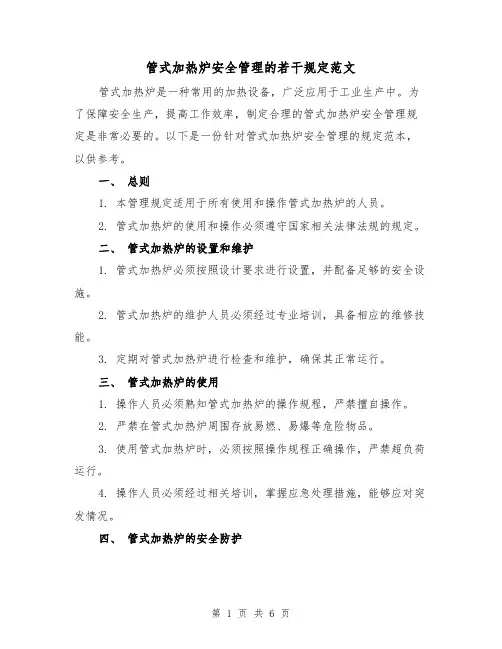 管式加热炉安全管理的若干规定范文

管式加热炉是一种常用的加热设备，广泛应用于工业生产中。为了保障安全生产，提高工作效率，制定合理的管式加热炉安全管理规定是非常必要的。以下是一份针对管式加热炉安全管理的规定范本，以供参考。

一、 总则

1. 本管理规定适用于所有使用和操作管式加热炉的人员。

2. 管式加热炉的使用和操作必须遵守国家相关法律法规的规定。

二、 管式加热炉的设置和维护

1. 管式加热炉必须按照设计要求进行设置，并配备足够的安全设施。

2. 管式加热炉的维护人员必须经过专业培训，具备相应的维修技能。

3. 定期对管式加热炉进行检查和维护，确保其正常运行。

三、 管式加热炉的使用

1. 操作人员必须熟知管式加热炉的操作规程，严禁擅自操作。

2. 严禁在管式加热炉周围存放易燃、易爆等危险物品。

3. 使用管式加热炉时，必须按照操作规程正确操作，严禁超负荷运行。

4. 操作人员必须经过相关培训，掌握应急处理措施，能够应对突发情况。

四、 管式加热炉的安全防护

第 1 页 共 6 页